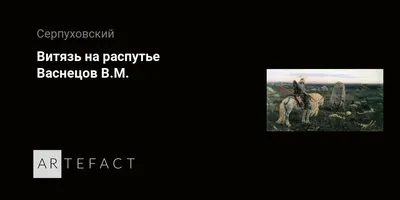 Серпуховский

Витязь на распутье
Васнецов В.М.

ARTEFACT